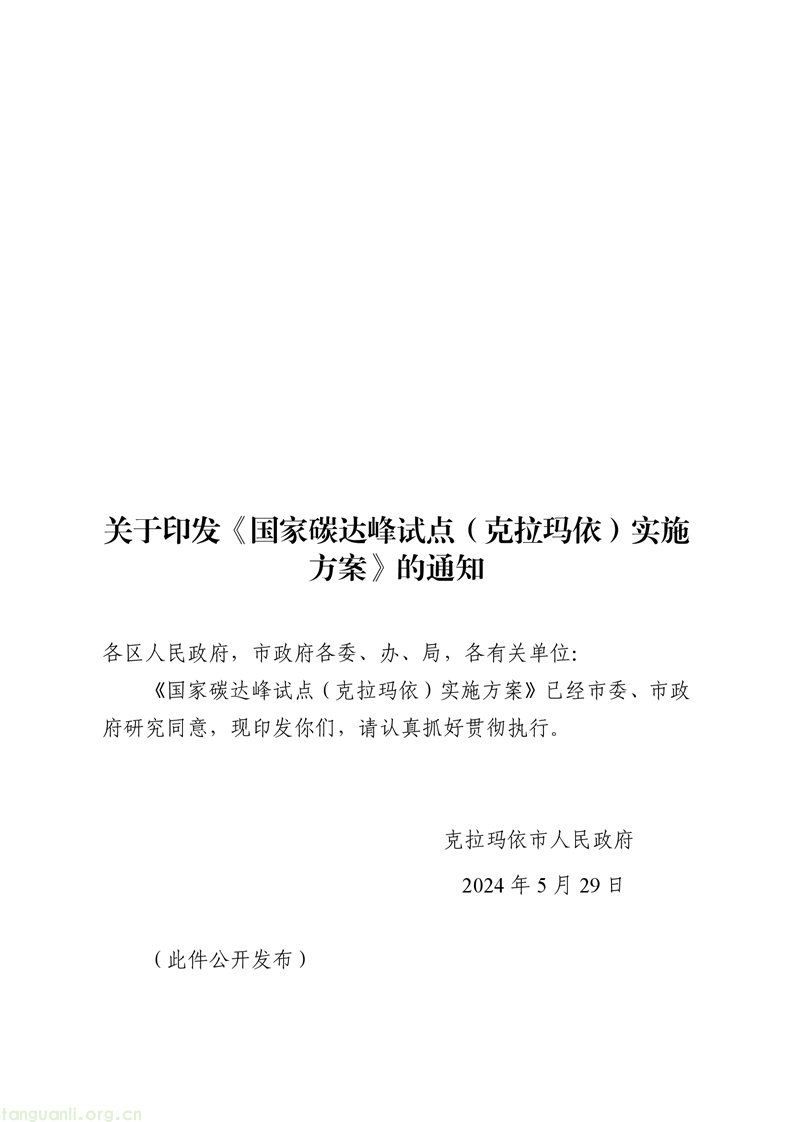 关于印发《国家碳达峰试点（克拉玛依）实施方案》的通知

各区人民政府，市政府各委、办、局，各有关单位：

《国家碳达峰试点（克拉玛依）实施方案》已经市委、市政府研究同意，现印发你们，请认真抓好贯彻执行。

克拉玛依市人民政府

2024 年 5 月 29 日

（此件公开发布）

tanguanli.org.cn